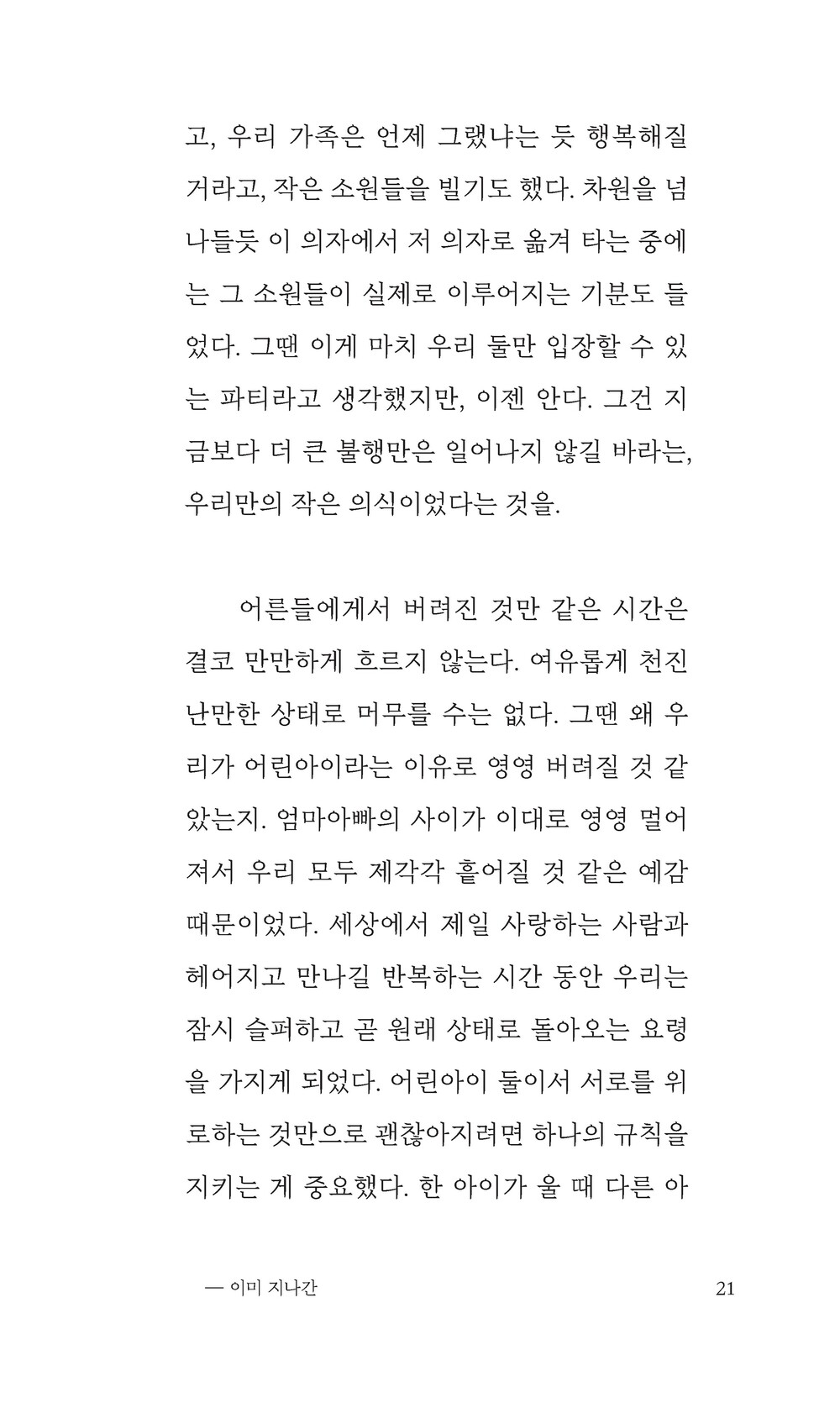 고, 우리 가족은 언제 그랬냐는 듯 행복해질 거라고, 작은 소원들을 빌기도 했다. 차원을 넘나들듯 이 의자에서 저 의자로 옮겨 타는 중에는 그 소원들이 실제로 이루어지는 기분도 들었다. 그땐 이게 마치 우리 둘만 입장할 수 있는 파티라고 생각했지만, 이젠 안다. 그건 지금보다 더 큰 불행만은 일어나지 않길 바라는, 우리만의 작은 의식이었다는 것을.

어른들에게서 버려진 것만 같은 시간은 결코 만만하게 흐르지 않는다. 여유롭게 천진난만한 상태로 머무를 수는 없다. 그땐 왜 우리가 어린아이라는 이유로 영영 버려질 것 같았는지. 엄마아빠의 사이가 이대로 영영 멀어져서 우리 모두 제각각 흩어질 것 같은 예감 때문이었다. 세상에서 제일 사랑하는 사람과 헤어지고 만나길 반복하는 시간 동안 우리는 잠시 슬퍼하고 곧 원래 상태로 돌아오는 요령을 가지게 되었다. 어린아이 둘이서 서로를 위로하는 것만으로 괜찮아지려면 하나의 규칙을 지키는 게 중요했다. 한 아이가 울 때 다른 아

— 이미 지나간 21